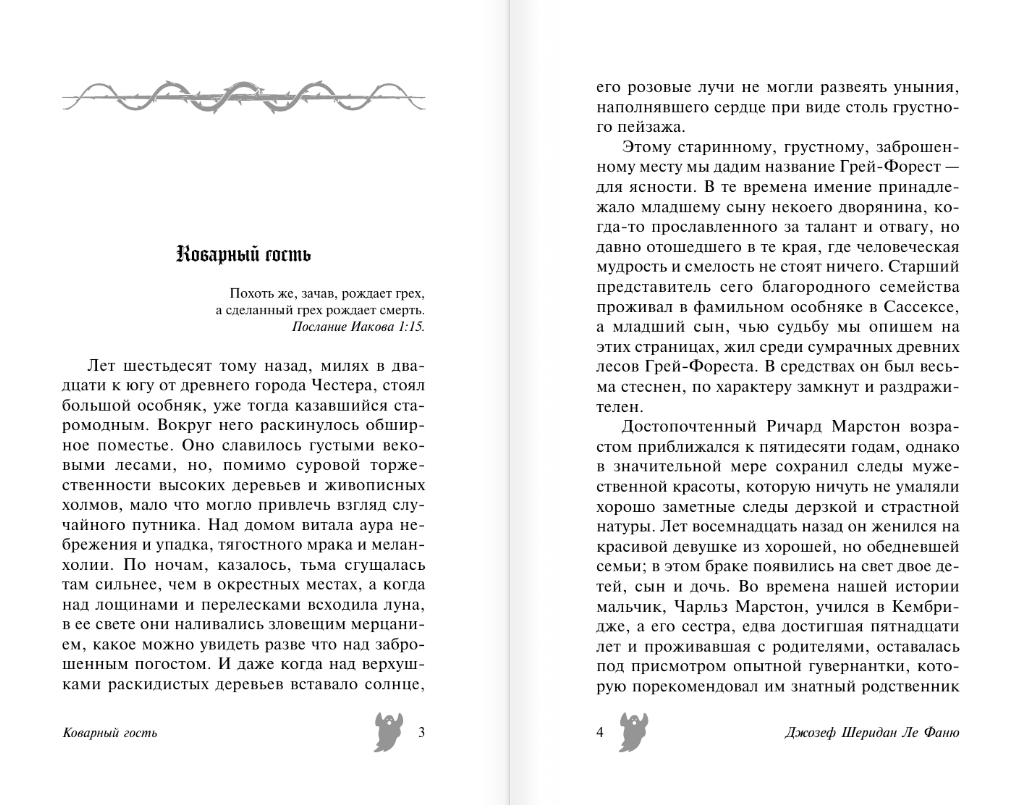 Коварный гость

Похоть же, зачав, рождает грех, а сделанный грех рождает смерть.
Послание Иакова 1:15.

Лет шестьдесят тому назад, милях в двадцати к югу от древнего города Честера, стоял большой особняк, уже тогда казавшийся старомодным. Вокруг него раскинулось обширное поместье. Оно славилось густыми вековыми лесами, но, помимо суровой торжественности высоких деревьев и живописных холмов, мало что могло привлечь взгляд случайного путника. Над домом витала аура небрежения и упадка, тягостного мрака и меланхолии. По ночам, казалось, тьма сгущалась там сильнее, чем в окрестных местах, а когда над лощинами и перелесками всходила луна, в ее свете они наливались зловещим мерцанием, какое можно увидеть разве что над заброшенным погостом. И даже когда над верхушками раскидистых деревьев вставало солнце,

Коварный гость 3

его розовые лучи не могли развеять уныния, наполнявшего сердце при виде столь грустного пейзажа.

Этому старинному, грустному, заброшенному месту мы дадим название Грей-Форест — для ясности. В те времена имение принадлежало младшему сыну некоего дворянина, когда-то прославленного за талант и отвагу, но давно отошедшего в те края, где человеческая мудрость и смелость не стоят ничего. Старший представитель сего благородного семейства проживал в фамильном особняке в Сассексе, а младший сын, чью судьбу мы опишем на этих страницах, жил среди сумрачных древних лесов Грей-Фореста. В средствах он был весьма стеснен, по характеру замкнут и раздражителен.

Достопочтенный Ричард Марстон возрастом приближался к пятидесяти годам, однако в значительной мере сохранил следы мужественной красоты, которую ничуть не умаляли хорошо заметные следы дерзкой и страстной натуры. Лет восемнадцать назад он женился на красивой девушке из хорошей, но обедневшей семьи; в этом браке появились на свет двое детей, сын и дочь. Во времена нашей истории мальчик, Чарльз Марстон, учился в Кембридже, а его сестра, едва достигшая пятнадцати лет и проживавшая с родителями, оставалась под присмотром опытной гувернантки, которую порекомендовал им знатный родственник

4 Джозеф Шеридан Ле Фаню